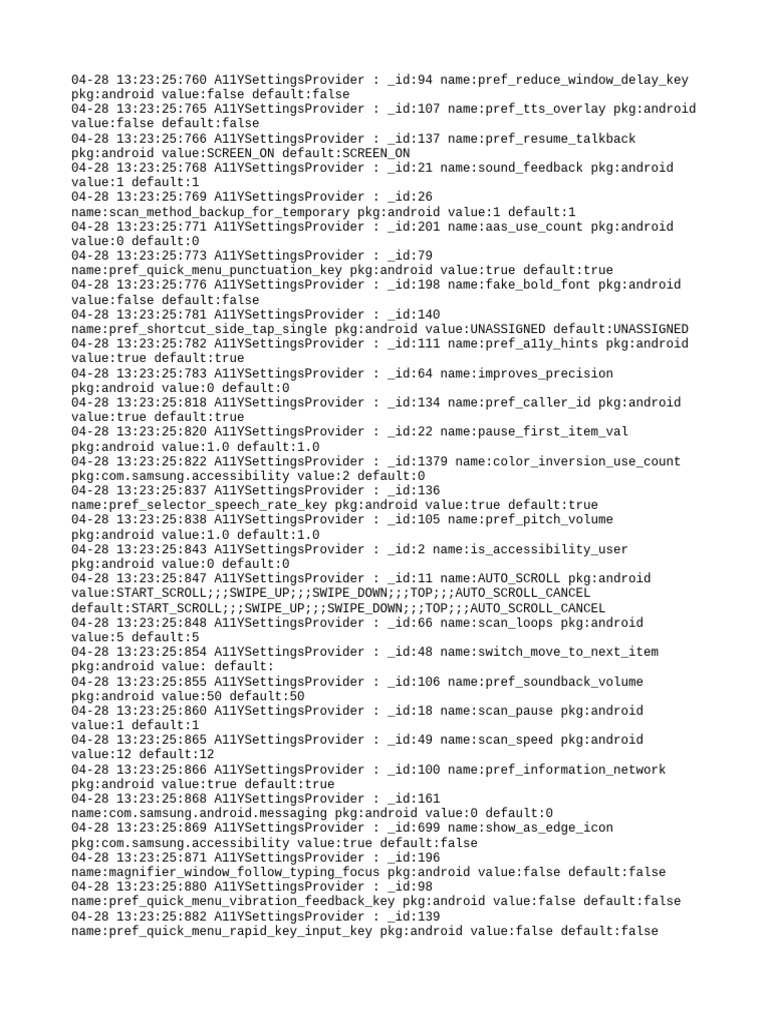 04-28 13:23:25:760 A11YSettingsProvider : _id:94 name:pref_reduce_window_delay_key pkg:android value:false default:false
04-28 13:23:25:765 A11YSettingsProvider : _id:107 name:pref_tts_overlay pkg:android value:false default:false
04-28 13:23:25:766 A11YSettingsProvider : _id:137 name:pref_resume_talkback pkg:android value:SCREEN_ON default:SCREEN_ON
04-28 13:23:25:768 A11YSettingsProvider : _id:21 name:sound_feedback pkg:android value:1 default:1
04-28 13:23:25:769 A11YSettingsProvider : _id:26 name:scan_method_backup_for_temporary pkg:android value:1 default:1
04-28 13:23:25:771 A11YSettingsProvider : _id:201 name:aas_use_count pkg:android value:0 default:0
04-28 13:23:25:773 A11YSettingsProvider : _id:79 name:pref_quick_menu_punctuation_key pkg:android value:true default:true
04-28 13:23:25:776 A11YSettingsProvider : _id:198 name:fake_bold_font pkg:android value:false default:false
04-28 13:23:25:781 A11YSettingsProvider : _id:140 name:pref_shortcut_side_tap_single pkg:android value:UNASSIGNED default:UNASSIGNED
04-28 13:23:25:782 A11YSettingsProvider : _id:111 name:pref_a11y_hints pkg:android value:true default:true
04-28 13:23:25:783 A11YSettingsProvider : _id:64 name:improves_precision pkg:android value:0 default:0
04-28 13:23:25:818 A11YSettingsProvider : _id:134 name:pref_caller_id pkg:android value:true default:true
04-28 13:23:25:820 A11YSettingsProvider : _id:22 name:pause_first_item_val pkg:android value:1.0 default:1.0
04-28 13:23:25:822 A11YSettingsProvider : _id:1379 name:color_inversion_use_count pkg:com.samsung.accessibility value:2 default:0
04-28 13:23:25:837 A11YSettingsProvider : _id:136 name:pref_selector_speech_rate_key pkg:android value:true default:true
04-28 13:23:25:838 A11YSettingsProvider : _id:105 name:pref_pitch_volume pkg:android value:1.0 default:1.0
04-28 13:23:25:843 A11YSettingsProvider : _id:2 name:is_accessibility_user pkg:android value:0 default:0
04-28 13:23:25:847 A11YSettingsProvider : _id:11 name:AUTO_SCROLL pkg:android value:START_SCROLL;;;SWIPE_UP;;;SWIPE_DOWN;;;TOP;;;AUTO_SCROLL_CANCEL default:START_SCROLL;;;SWIPE_UP;;;SWIPE_DOWN;;;TOP;;;AUTO_SCROLL_CANCEL
04-28 13:23:25:848 A11YSettingsProvider : _id:66 name:scan_loops pkg:android value:5 default:5
04-28 13:23:25:854 A11YSettingsProvider : _id:48 name:switch_move_to_next_item pkg:android value: default:
04-28 13:23:25:855 A11YSettingsProvider : _id:106 name:pref_soundback_volume pkg:android value:50 default:50
04-28 13:23:25:860 A11YSettingsProvider : _id:18 name:scan_pause pkg:android value:1 default:1
04-28 13:23:25:865 A11YSettingsProvider : _id:49 name:scan_speed pkg:android value:12 default:12
04-28 13:23:25:866 A11YSettingsProvider : _id:100 name:pref_information_network pkg:android value:true default:true
04-28 13:23:25:868 A11YSettingsProvider : _id:161 name:com.samsung.android.messaging pkg:android value:0 default:0
04-28 13:23:25:869 A11YSettingsProvider : _id:699 name:show_as_edge_icon pkg:com.samsung.accessibility value:true default:false
04-28 13:23:25:871 A11YSettingsProvider : _id:196 name:magnifier_window_follow_typing_focus pkg:android value:false default:false
04-28 13:23:25:880 A11YSettingsProvider : _id:98 name:pref_quick_menu_vibration_feedback_key pkg:android value:false default:false
04-28 13:23:25:882 A11YSettingsProvider : _id:139 name:pref_quick_menu_rapid_key_input_key pkg:android value:false default:false